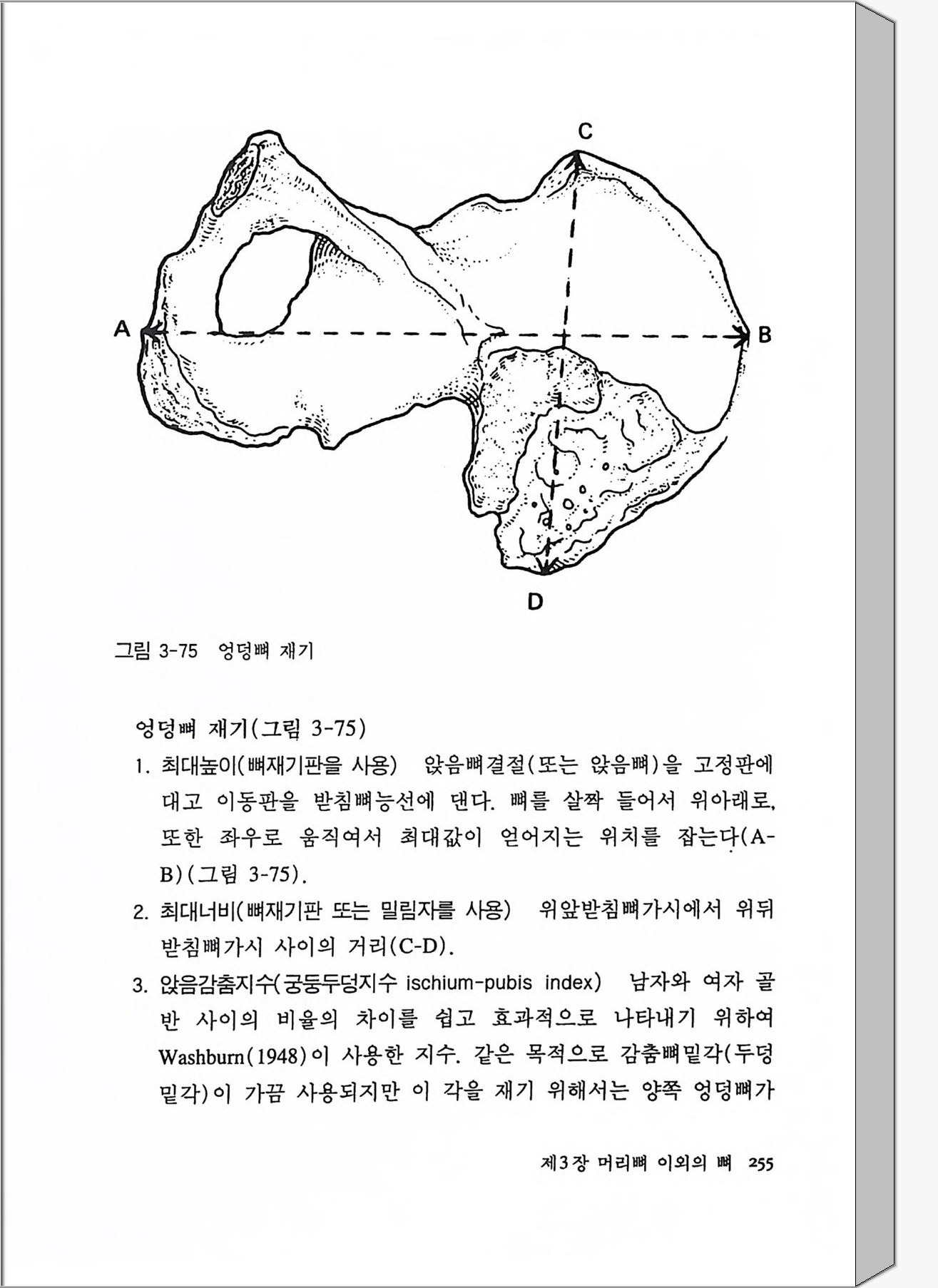 C

A

B

D

그림 3-75 엉덩뼈 재기

엉덩뼈 재기(그림 3-75)

1. 최대높이(뼈재기판을 사용) 앉음뼈결절(또는 앉음뼈)을 고정판에 대고 이동판을 받침뼈능선에 댄다. 뼈를 살짝 들어서 위아래로, 또한 좌우로 움직여서 최대값이 얻어지는 위치를 잡는다(A-B)(그림 3-75).

2. 최대너비(뼈재기판 또는 밀림자를 사용) 위앞받침뼈가시에서 위뒤받침뼈가시 사이의 거리(C-D).

3. 앉음감춤지수(궁둥두덩지수 ischium-pubis index) 남자와 여자 골반 사이의 비율의 차이를 쉽고 효과적으로 나타내기 위하여 Washburn(1948)이 사용한 지수. 같은 목적으로 감춤뼈밑각(두덩밑각)이 가끔 사용되지만 이 각을 재기 위해서는 양쪽 엉덩뼈가

제3장 머리뼈 이외의 뼈 255